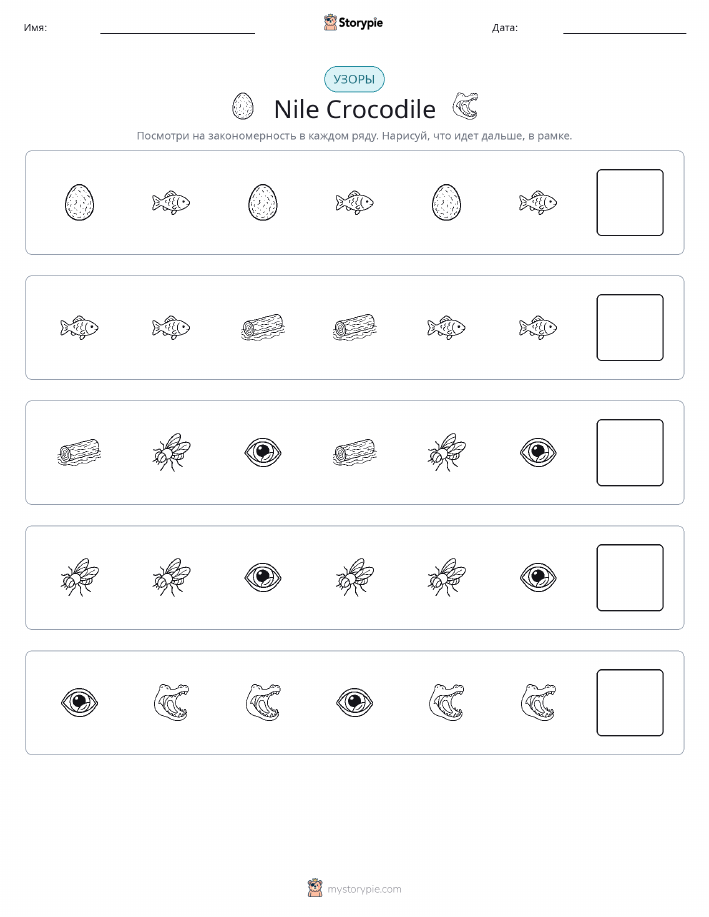 Имя: Storypie Дата:

УЗОРЫ

Nile Crocodile

Посмотри на закономерность в каждом ряду. Нарисуй, что идет дальше, в рамке.

mystorypie.com